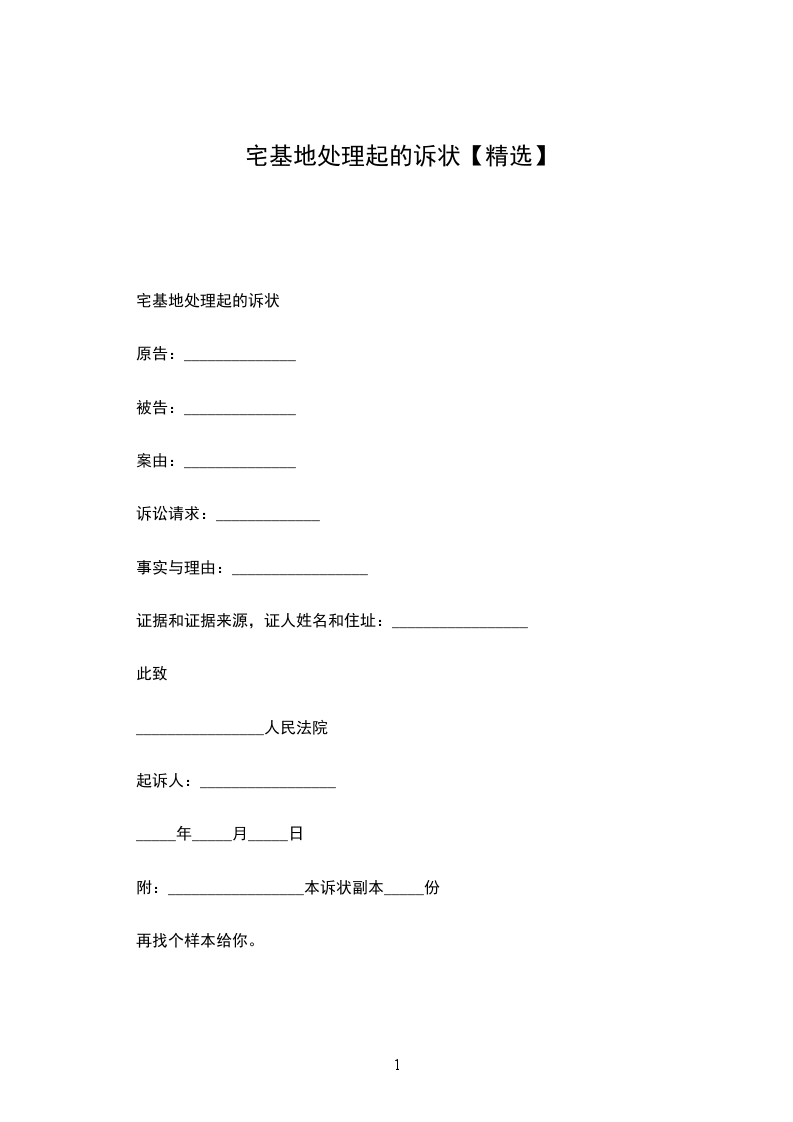 宅基地处理起的诉状【精选】

宅基地处理起的诉状

原告：______________

被告：______________

案由：______________

诉讼请求：_____________

事实与理由：_________________

证据和证据来源，证人姓名和住址：_________________

此致

________________人民法院

起诉人：_________________

_____年_____月_____日

附：_________________本诉状副本_____份

再找个样本给你。

1